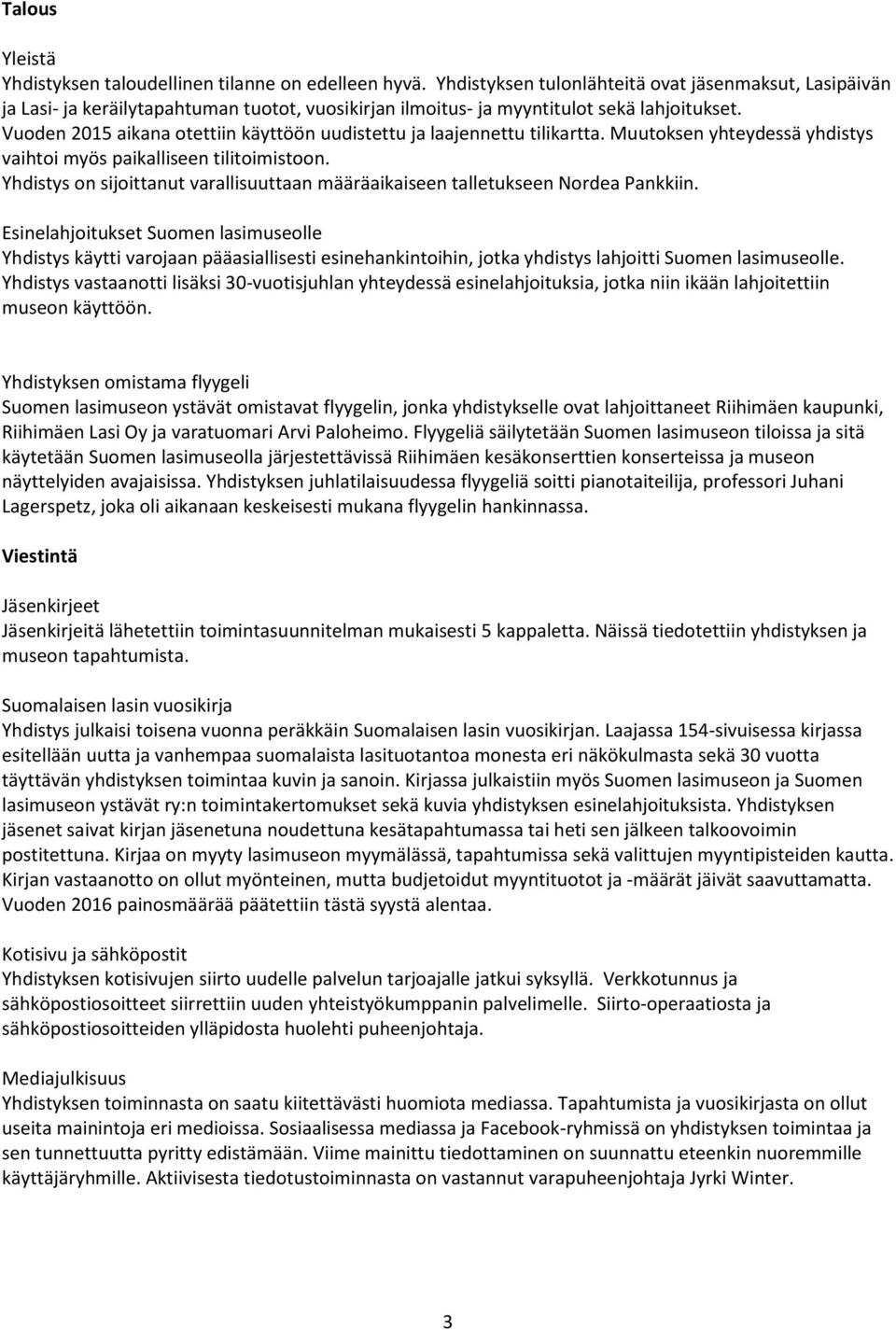 Talous

Yleistä
Yhdistyksen taloudellinen tilanne on edelleen hyvä. Yhdistyksen tulonlähteitä ovat jäsenmaksut, Lasipäivän ja Lasi- ja keräilytapahtuman tuotot, vuosikirjan ilmoitus- ja myyntitulot sekä lahjoitukset. Vuoden 2015 aikana otettiin käyttöön uudistettu ja laajennettu tilikartta. Muutoksen yhteydessä yhdistys vaihtoi myös paikalliseen tilitoimistoon. Yhdistys on sijoittanut varallisuuttaan määräaikaiseen talletukseen Nordea Pankkiin.

Esinelahjoitukset Suomen lasimuseolle
Yhdistys käytti varojaan pääasiallisesti esinehankintoihin, jotka yhdistys lahjoitti Suomen lasimuseolle. Yhdistys vastaanotti lisäksi 30-vuotisjuhlan yhteydessä esinelahjoituksia, jotka niin ikään lahjoitettiin museon käyttöön.

Yhdistyksen omistama flyygeli
Suomen lasimuseon ystävät omistavat flyygelin, jonka yhdistykselle ovat lahjoittaneet Riihimäen kaupunki, Riihimäen Lasi Oy ja varatuomari Arvi Paloheimo. Flyygeliä säilytetään Suomen lasimuseon tiloissa ja sitä käytetään Suomen lasimuseolla järjestettävissä Riihimäen kesäkonserttien konserteissa ja museon näyttelyiden avajaisissa. Yhdistyksen juhlatilaisuudessa flyygeliä soitti pianotaiteilija, professori Juhani Lagerspetz, joka oli aikanaan keskeisesti mukana flyygelin hankinnassa.

Viestintä

Jäsenkirjeet
Jäsenkirjeitä lähetettiin toimintasuunnitelman mukaisesti 5 kappaletta. Näissä tiedotettiin yhdistyksen ja museon tapahtumista.

Suomalaisen lasin vuosikirja
Yhdistys julkaisi toisena vuonna peräkkäin Suomalaisen lasin vuosikirjan. Laajassa 154-sivuisessa kirjassa esitellään uutta ja vanhempaa suomalaista lasituotantoa monesta eri näkökulmasta sekä 30 vuotta täyttävän yhdistyksen toimintaa kuvin ja sanoin. Kirjassa julkaistiin myös Suomen lasimuseon ja Suomen lasimuseon ystävät ry:n toimintakertomukset sekä kuvia yhdistyksen esinelahjoituksista. Yhdistyksen jäsenet saivat kirjan jäsenetuna noudettuna kesätapahtumassa tai heti sen jälkeen talkoovoimin postitettuna. Kirjaa on myyty lasimuseon myymälässä, tapahtumissa sekä valittujen myyntipisteiden kautta. Kirjan vastaanotto on ollut myönteinen, mutta budjetoidut myyntituotot ja -määrät jäivät saavuttamatta. Vuoden 2016 painosmäärää päätettiin tästä syystä alentaa.

Kotisivu ja sähköpostit
Yhdistyksen kotisivujen siirto uudelle palvelun tarjoajalle jatkui syksyllä. Verkkotunnus ja sähköpostiosoitteet siirrettiin uuden yhteistyökumppanin palvelimelle. Siirto-operaatiosta ja sähköpostiosoitteiden ylläpidosta huolehti puheenjohtaja.

Mediajulkisuus
Yhdistyksen toiminnasta on saatu kiitettävästi huomiota mediassa. Tapahtumista ja vuosikirjasta on ollut useita mainintoja eri medioissa. Sosiaalisessa mediassa ja Facebook-ryhmissä on yhdistyksen toimintaa ja sen tunnettuutta pyritty edistämään. Viime mainittu tiedottaminen on suunnattu eteenkin nuoremmille käyttäjäryhmille. Aktiivisesta tiedotustoiminnasta on vastannut varapuheenjohtaja Jyrki Winter.

3